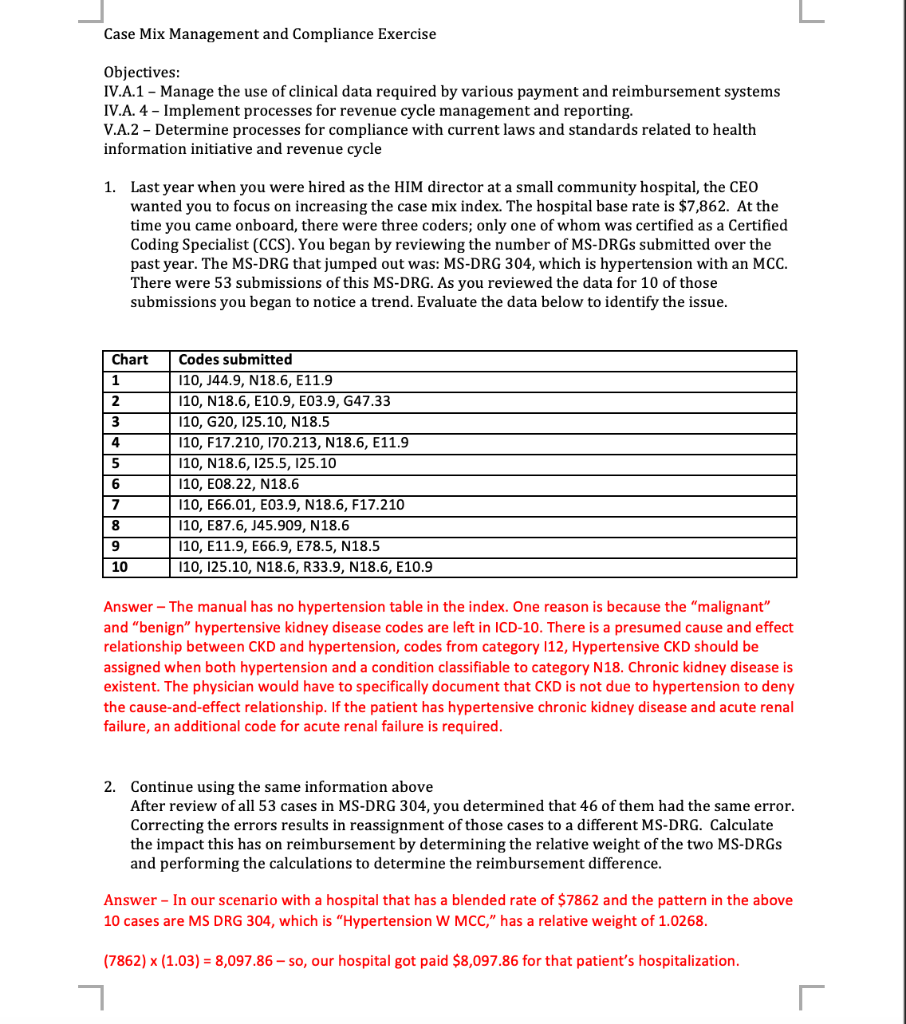 Case Mix Management and Compliance Exercise

Objectives:
IV.A.1 – Manage the use of clinical data required by various payment and reimbursement systems
IV.A. 4 – Implement processes for revenue cycle management and reporting.
V.A.2 – Determine processes for compliance with current laws and standards related to health information initiative and revenue cycle

1. Last year when you were hired as the HIM director at a small community hospital, the CEO wanted you to focus on increasing the case mix index. The hospital base rate is $7,862. At the time you came onboard, there were three coders; only one of whom was certified as a Certified Coding Specialist (CCS). You began by reviewing the number of MS-DRGs submitted over the past year. The MS-DRG that jumped out was: MS-DRG 304, which is hypertension with an MCC. There were 53 submissions of this MS-DRG. As you reviewed the data for 10 of those submissions you began to notice a trend. Evaluate the data below to identify the issue.

| Chart | Codes submitted |
|---|---|
| 1 | I10, J44.9, N18.6, E11.9 |
| 2 | I10, N18.6, E10.9, E03.9, G47.33 |
| 3 | I10, G20, I25.10, N18.5 |
| 4 | I10, F17.210, I70.213, N18.6, E11.9 |
| 5 | I10, N18.6, I25.5, I25.10 |
| 6 | I10, E08.22, N18.6 |
| 7 | I10, E66.01, E03.9, N18.6, F17.210 |
| 8 | I10, E87.6, J45.909, N18.6 |
| 9 | I10, E11.9, E66.9, E78.5, N18.5 |
| 10 | I10, I25.10, N18.6, R33.9, N18.6, E10.9 |

Answer – The manual has no hypertension table in the index. One reason is because the "malignant" and "benign" hypertensive kidney disease codes are left in ICD-10. There is a presumed cause and effect relationship between CKD and hypertension, codes from category I12, Hypertensive CKD should be assigned when both hypertension and a condition classifiable to category N18. Chronic kidney disease is existent. The physician would have to specifically document that CKD is not due to hypertension to deny the cause-and-effect relationship. If the patient has hypertensive chronic kidney disease and acute renal failure, an additional code for acute renal failure is required.

2. Continue using the same information above
After review of all 53 cases in MS-DRG 304, you determined that 46 of them had the same error. Correcting the errors results in reassignment of those cases to a different MS-DRG. Calculate the impact this has on reimbursement by determining the relative weight of the two MS-DRGs and performing the calculations to determine the reimbursement difference.

Answer – In our scenario with a hospital that has a blended rate of $7862 and the pattern in the above 10 cases are MS DRG 304, which is "Hypertension W MCC," has a relative weight of 1.0268.

(7862) x (1.03) = 8,097.86 – so, our hospital got paid $8,097.86 for that patient's hospitalization.